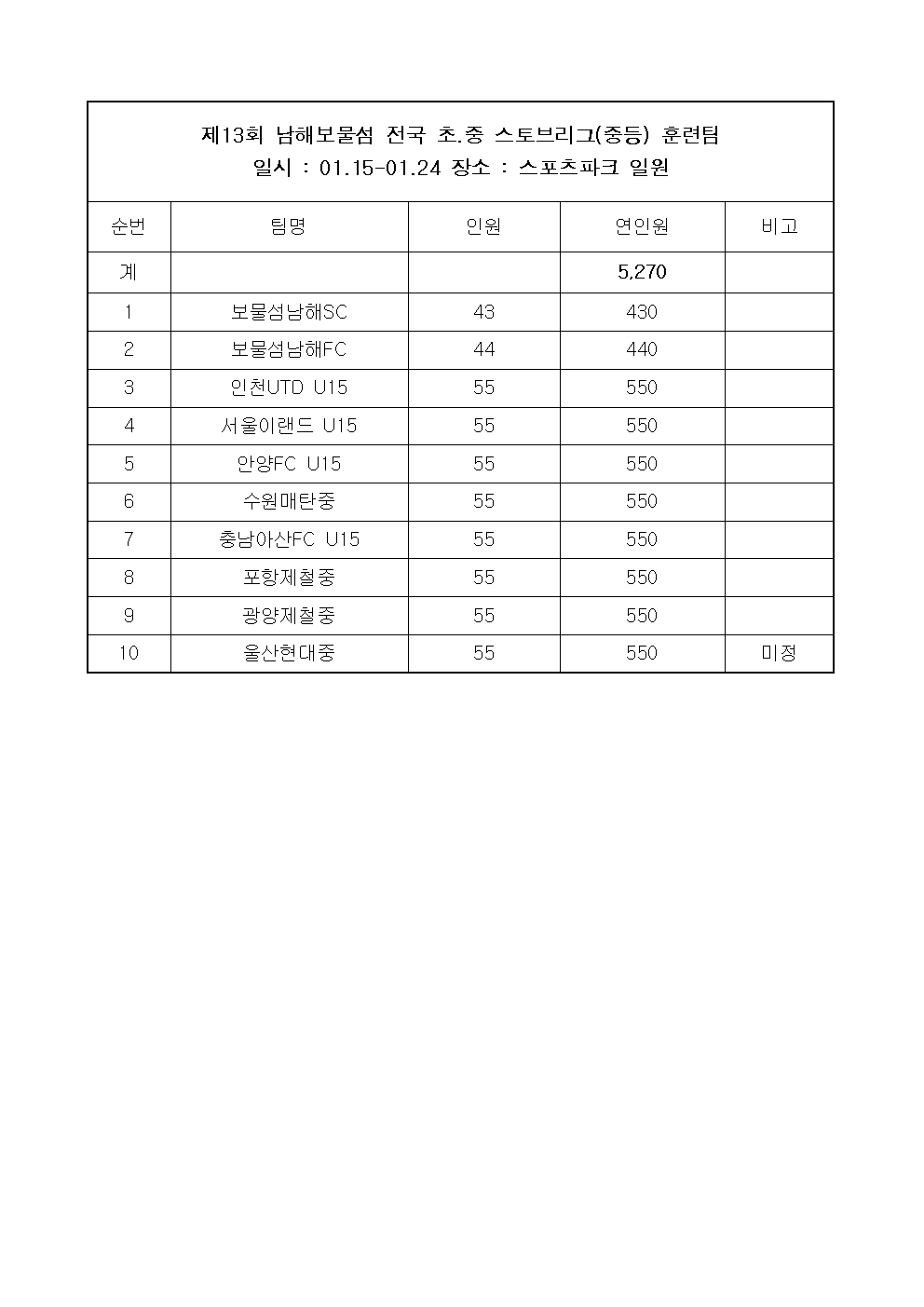 제13회 남해보물섬 전국 초.중 스토브리그(중등) 훈련팀
일시 : 01.15-01.24 장소 : 스포츠파크 일원

| 순번 | 팀명 | 인원 | 연인원 | 비고 |
|---|---|---|---|---|
| 계 | | | 5,270 | |
| 1 | 보물섬남해SC | 43 | 430 | |
| 2 | 보물섬남해FC | 44 | 440 | |
| 3 | 인천UTD U15 | 55 | 550 | |
| 4 | 서울이랜드 U15 | 55 | 550 | |
| 5 | 안양FC U15 | 55 | 550 | |
| 6 | 수원매탄중 | 55 | 550 | |
| 7 | 충남아산FC U15 | 55 | 550 | |
| 8 | 포항제철중 | 55 | 550 | |
| 9 | 광양제철중 | 55 | 550 | |
| 10 | 울산현대중 | 55 | 550 | 미정 |